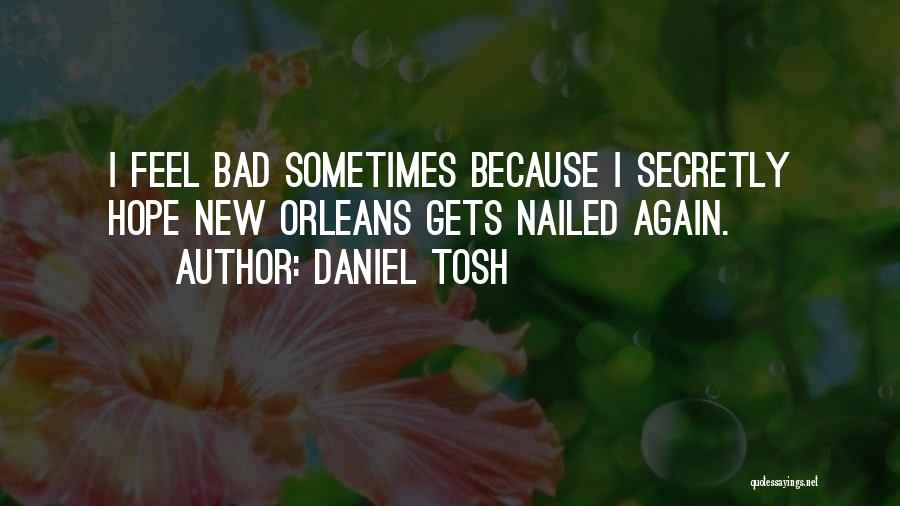 I FEEL BAD SOMETIMES BECAUSE I SECRETLY HOPE NEW ORLEANS GETS NAILED AGAIN.

AUTHOR: DANIEL TOSH

quotessayings.net